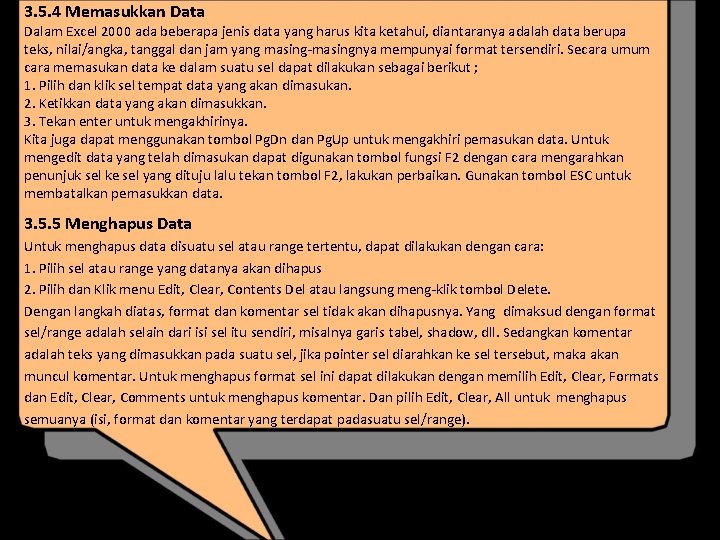 3.5.4 Memasukkan Data

Dalam Excel 2000 ada beberapa jenis data yang harus kita ketahui, diantaranya adalah data berupa teks, nilai/angka, tanggal dan jam yang masing-masingnya mempunyai format tersendiri. Secara umum cara memasukan data ke dalam suatu sel dapat dilakukan sebagai berikut ;
1. Pilih dan klik sel tempat data yang akan dimasukan.
2. Ketikkan data yang akan dimasukkan.
3. Tekan enter untuk mengakhirinya.
Kita juga dapat menggunakan tombol PgDn dan PgUp untuk mengakhiri pemasukan data. Untuk mengedit data yang telah dimasukan dapat digunakan tombol fungsi F2 dengan cara mengarahkan penunjuk sel ke sel yang dituju lalu tekan tombol F2, lakukan perbaikan. Gunakan tombol ESC untuk membatalkan pemasukkan data.

3.5.5 Menghapus Data

Untuk menghapus data disuatu sel atau range tertentu, dapat dilakukan dengan cara:
1. Pilih sel atau range yang datanya akan dihapus
2. Pilih dan Klik menu Edit, Clear, Contents Del atau langsung meng-klik tombol Delete.
Dengan langkah diatas, format dan komentar sel tidak akan dihapusnya. Yang dimaksud dengan format sel/range adalah selain dari isi sel itu sendiri, misalnya garis tabel, shadow, dll. Sedangkan komentar adalah teks yang dimasukkan pada suatu sel, jika pointer sel diarahkan ke sel tersebut, maka akan muncul komentar. Untuk menghapus format sel ini dapat dilakukan dengan memilih Edit, Clear, Formats dan Edit, Clear, Comments untuk menghapus komentar. Dan pilih Edit, Clear, All untuk menghapus semuanya (isi, format dan komentar yang terdapat padasuatu sel/range).